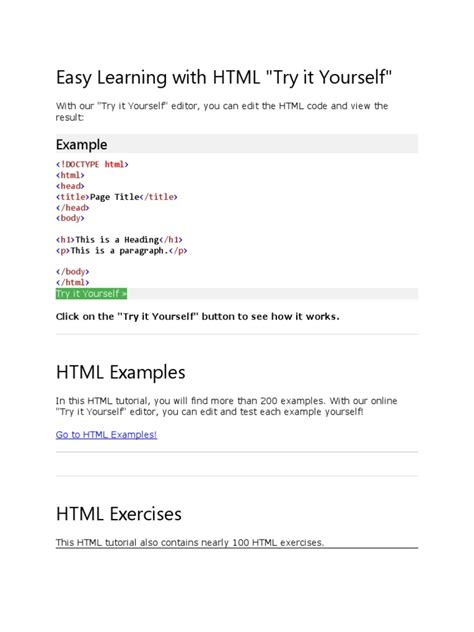 Easy Learning with HTML "Try it Yourself"

With our "Try it Yourself" editor, you can edit the HTML code and view the result:

Example

<!DOCTYPE html>
<html>
<head>
<title>Page Title</title>
</head>
<body>

<h1>This is a Heading</h1>
<p>This is a paragraph.</p>

</body>
</html>

Try it Yourself »

Click on the "Try it Yourself" button to see how it works.

HTML Examples

In this HTML tutorial, you will find more than 200 examples. With our online "Try it Yourself" editor, you can edit and test each example yourself!

Go to HTML Examples!

HTML Exercises

This HTML tutorial also contains nearly 100 HTML exercises.